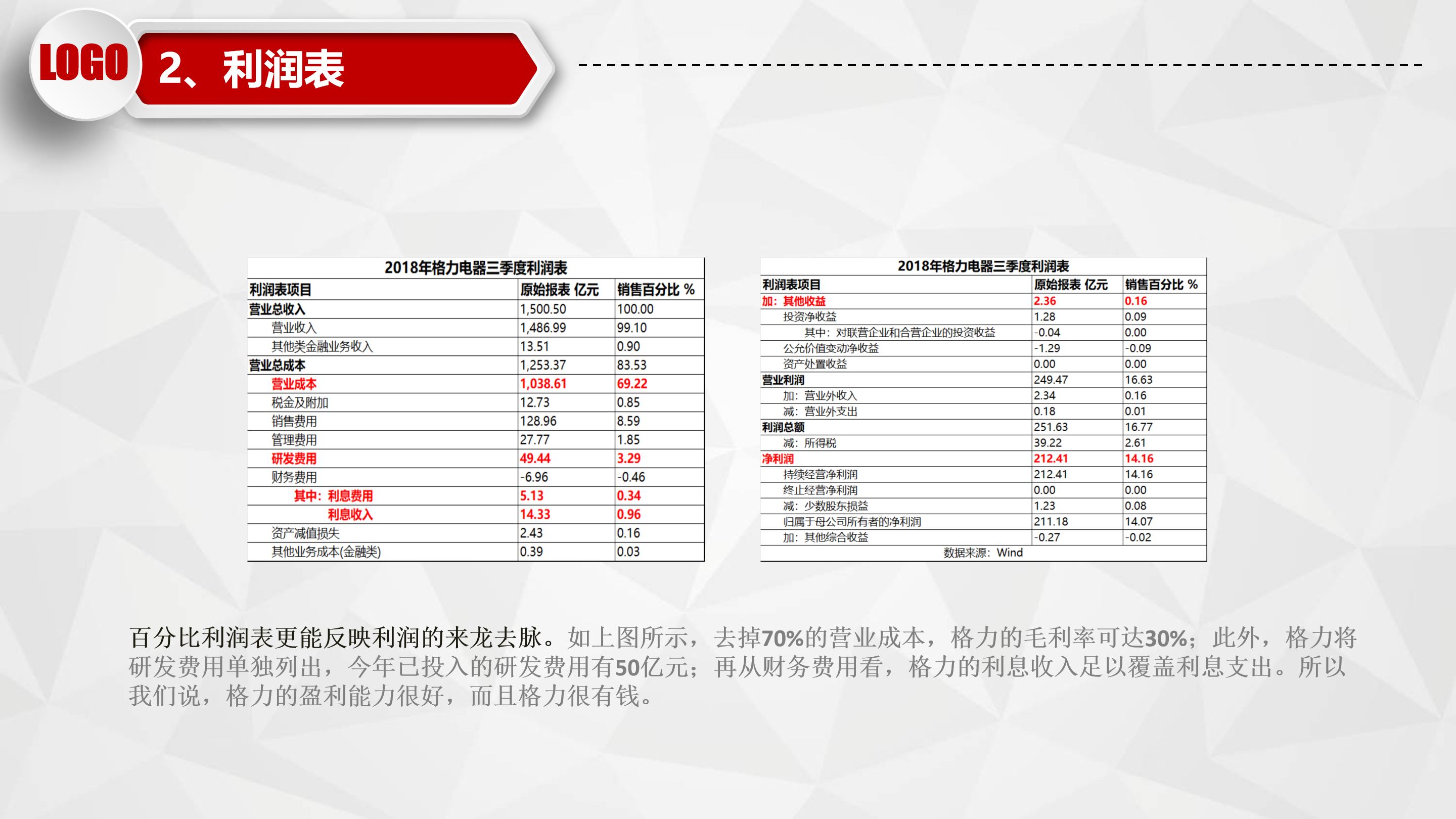 LOGO

2、利润表

2018年格力电器三季度利润表

| 利润表项目 | 原始报表 亿元 | 销售百分比 % |
|---|---|---|
| 营业总收入 | 1,500.50 | 100.00 |
| 营业收入 | 1,486.99 | 99.10 |
| 其他类金融业务收入 | 13.51 | 0.90 |
| 营业总成本 | 1,253.37 | 83.53 |
| 营业成本 | 1,038.61 | 69.22 |
| 税金及附加 | 12.73 | 0.85 |
| 销售费用 | 128.96 | 8.59 |
| 管理费用 | 27.77 | 1.85 |
| 研发费用 | 49.44 | 3.29 |
| 财务费用 | -6.96 | -0.46 |
| 其中：利息费用 | 5.13 | 0.34 |
| 利息收入 | 14.33 | 0.96 |
| 资产减值损失 | 2.43 | 0.16 |
| 其他业务成本(金融类) | 0.39 | 0.03 |

2018年格力电器三季度利润表

| 利润表项目 | 原始报表 亿元 | 销售百分比 % |
|---|---|---|
| 加：其他收益 | 2.36 | 0.16 |
| 投资净收益 | 1.28 | 0.09 |
| 其中：对联营企业和合营企业的投资收益 | -0.04 | 0.00 |
| 公允价值变动净收益 | -1.29 | -0.09 |
| 资产处置收益 | 0.00 | 0.00 |
| 营业利润 | 249.47 | 16.63 |
| 加：营业外收入 | 2.34 | 0.16 |
| 减：营业外支出 | 0.18 | 0.01 |
| 利润总额 | 251.63 | 16.77 |
| 减：所得税 | 39.22 | 2.61 |
| 净利润 | 212.41 | 14.16 |
| 持续经营净利润 | 212.41 | 14.16 |
| 终止经营净利润 | 0.00 | 0.00 |
| 减：少数股东损益 | 1.23 | 0.08 |
| 归属于母公司所有者的净利润 | 211.18 | 14.07 |
| 加：其他综合收益 | -0.27 | -0.02 |

数据来源：Wind

百分比利润表更能反映利润的来龙去脉。如上图所示，去掉70%的营业成本，格力的毛利率可达30%；此外，格力将研发费用单独列出，今年已投入的研发费用有50亿元；再从财务费用看，格力的利息收入足以覆盖利息支出。所以我们说，格力的盈利能力很好，而且格力很有钱。